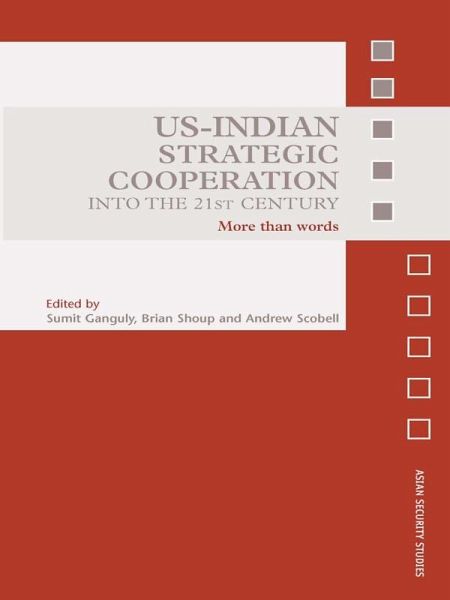 US-INDIAN STRATEGIC COOPERATION INTO THE 21ST CENTURY

More than words

Edited by
Sumit Ganguly, Brian Shoup and Andrew Scobell

ASIAN SECURITY STUDIES